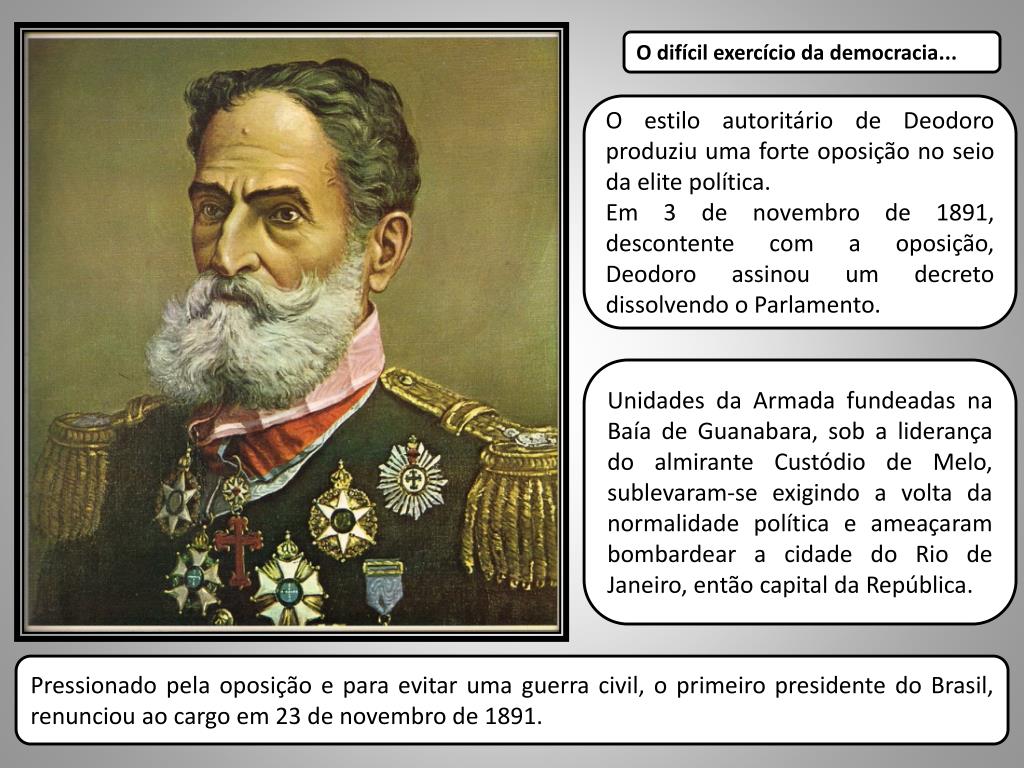 O difícil exercício da democracia...

O estilo autoritário de Deodoro produziu uma forte oposição no seio da elite política.
Em 3 de novembro de 1891, descontente com a oposição, Deodoro assinou um decreto dissolvendo o Parlamento.

Unidades da Armada fundeadas na Baía de Guanabara, sob a liderança do almirante Custódio de Melo, sublevaram-se exigindo a volta da normalidade política e ameaçaram bombardear a cidade do Rio de Janeiro, então capital da República.

Pressionado pela oposição e para evitar uma guerra civil, o primeiro presidente do Brasil, renunciou ao cargo em 23 de novembro de 1891.